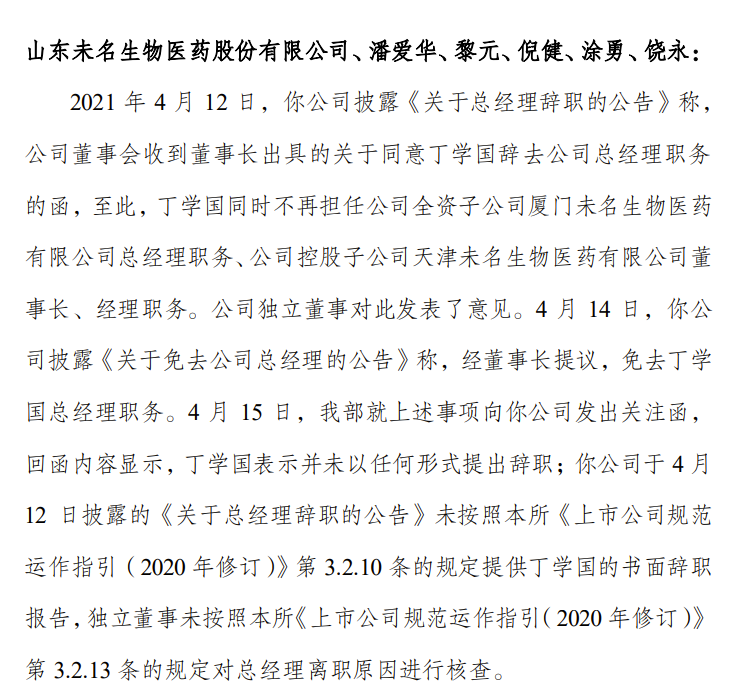 山东未名生物医药股份有限公司、潘爱华、黎元、倪健、涂勇、饶永：

2021 年 4 月 12 日，你公司披露《关于总经理辞职的公告》称，公司董事会收到董事长出具的关于同意丁学国辞去公司总经理职务的函，至此，丁学国同时不再担任公司全资子公司厦门未名生物医药有限公司总经理职务、公司控股子公司天津未名生物医药有限公司董事长、经理职务。公司独立董事对此发表了意见。4 月 14 日，你公司披露《关于免去公司总经理的公告》称，经董事长提议，免去丁学国总经理职务。4 月 15 日，我部就上述事项向你公司发出关注函，回函内容显示，丁学国表示并未以任何形式提出辞职；你公司于 4 月 12 日披露的《关于总经理辞职的公告》未按照本所《上市公司规范运作指引（2020 年修订）》第 3.2.10 条的规定提供丁学国的书面辞职报告，独立董事未按照本所《上市公司规范运作指引（2020 年修订）》第 3.2.13 条的规定对总经理离职原因进行核查。